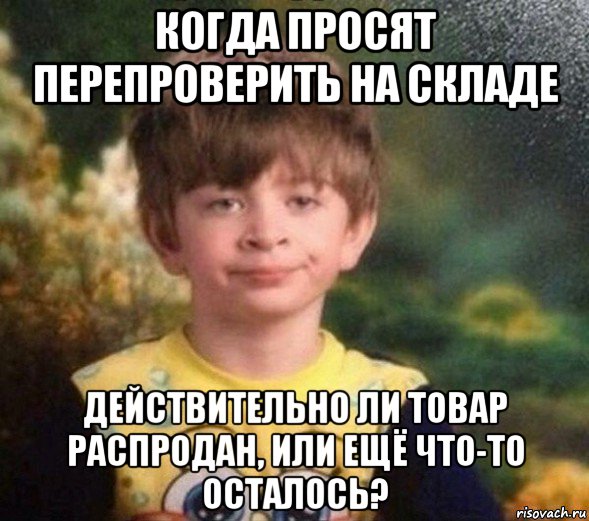 КОГДА ПРОСЯТ ПЕРЕПРОВЕРИТЬ НА СКЛАДЕ

ДЕЙСТВИТЕЛЬНО ЛИ ТОВАР РАСПРОДАН, ИЛИ ЕЩЁ ЧТО-ТО ОСТАЛОСЬ?

risovach.ru